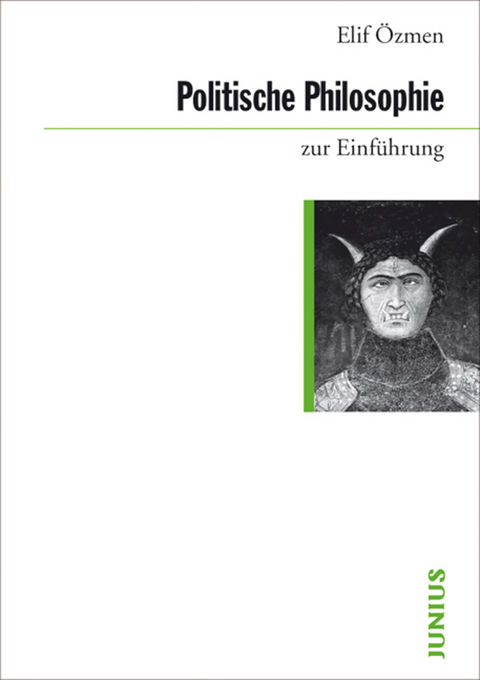 Elif Özmen

Politische Philosophie

zur Einführung

JUNIUS